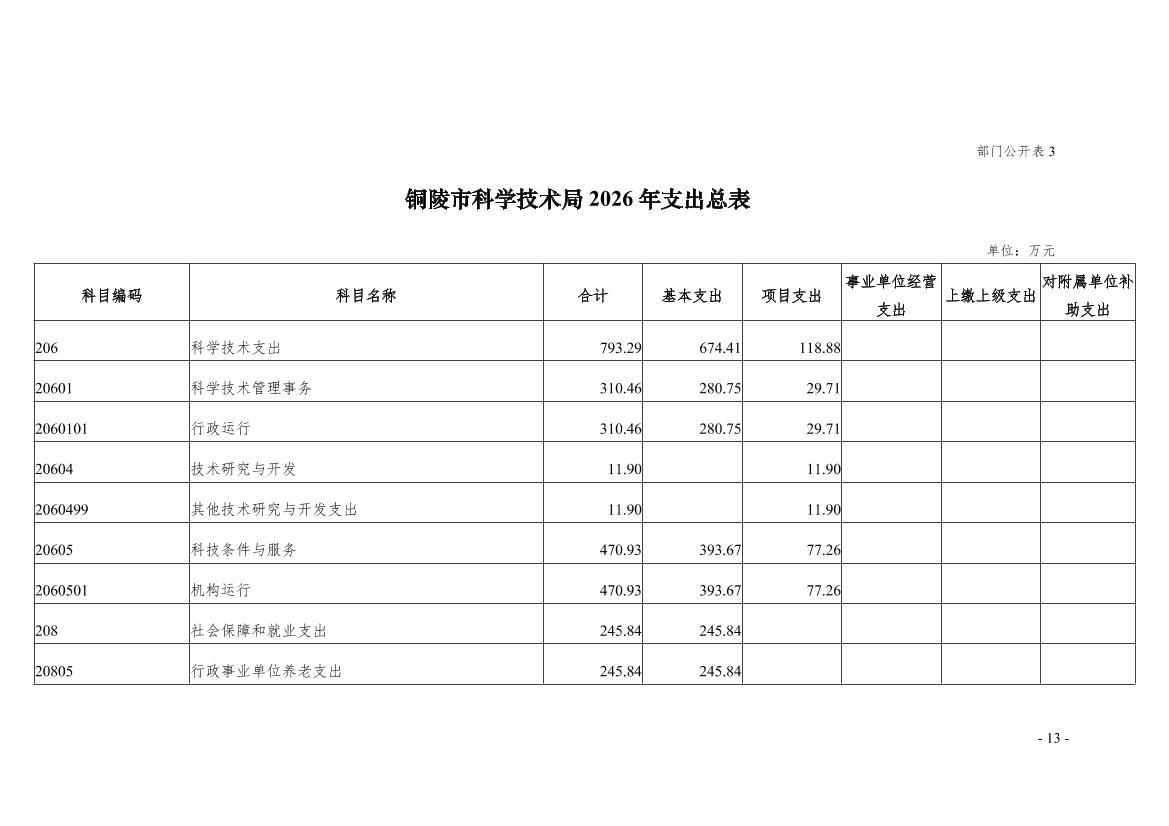 部门公开表 3

铜陵市科学技术局 2026 年支出总表

单位：万元

| 科目编码 | 科目名称 | 合计 | 基本支出 | 项目支出 | 事业单位经营支出 | 上缴上级支出 | 对附属单位补助支出 |
|---|---|---|---|---|---|---|---|
| 206 | 科学技术支出 | 793.29 | 674.41 | 118.88 | | | |
| 20601 | 科学技术管理事务 | 310.46 | 280.75 | 29.71 | | | |
| 2060101 | 行政运行 | 310.46 | 280.75 | 29.71 | | | |
| 20604 | 技术研究与开发 | 11.90 | | 11.90 | | | |
| 2060499 | 其他技术研究与开发支出 | 11.90 | | 11.90 | | | |
| 20605 | 科技条件与服务 | 470.93 | 393.67 | 77.26 | | | |
| 2060501 | 机构运行 | 470.93 | 393.67 | 77.26 | | | |
| 208 | 社会保障和就业支出 | 245.84 | 245.84 | | | | |
| 20805 | 行政事业单位养老支出 | 245.84 | 245.84 | | | | |

- 13 -